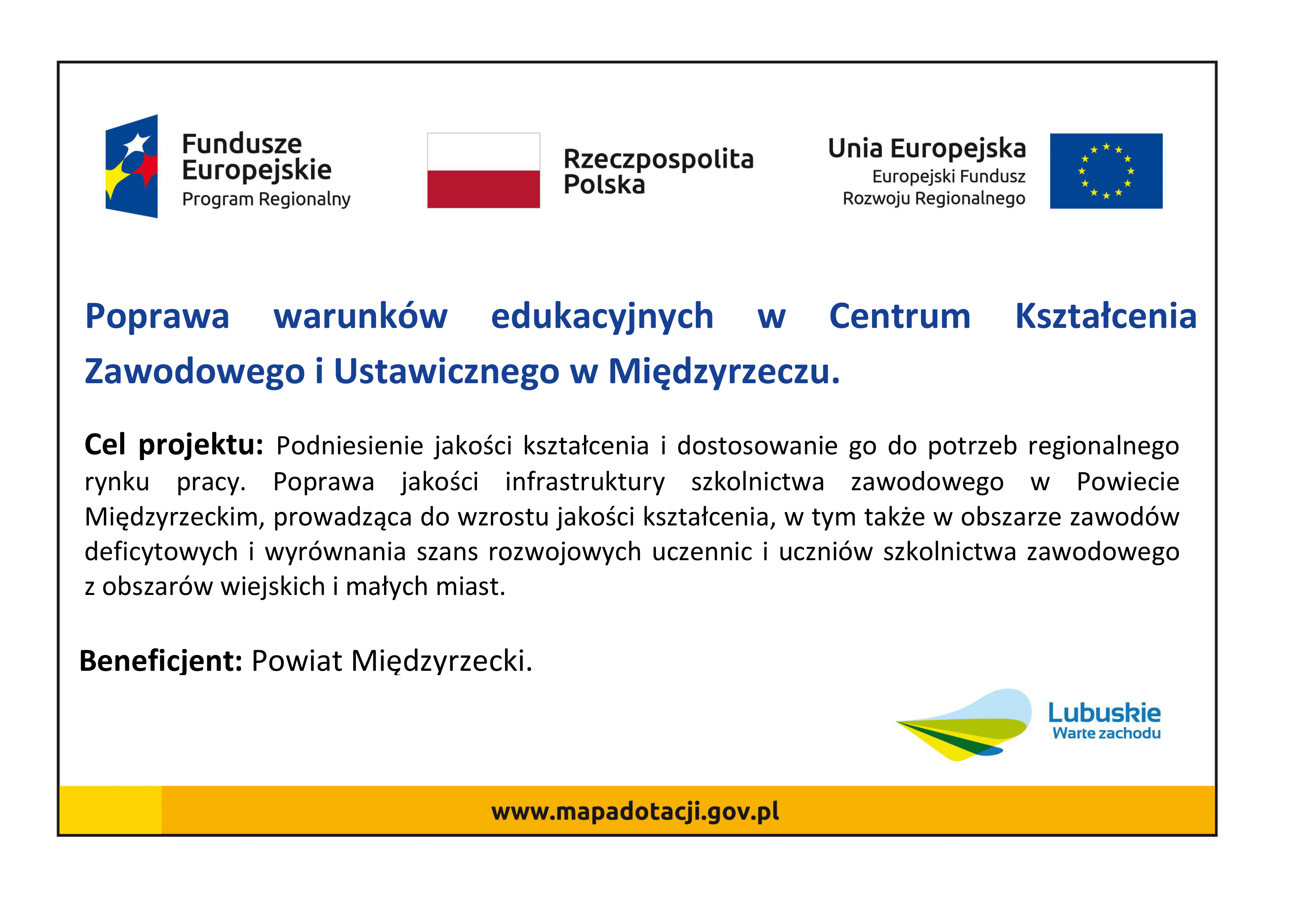 Fundusze Europejskie
Program Regionalny

Rzeczpospolita Polska

Unia Europejska
Europejski Fundusz Rozwoju Regionalnego

Poprawa warunków edukacyjnych w Centrum Kształcenia Zawodowego i Ustawicznego w Międzyrzeczu.

Cel projektu: Podniesienie jakości kształcenia i dostosowanie go do potrzeb regionalnego rynku pracy. Poprawa jakości infrastruktury szkolnictwa zawodowego w Powiecie Międzyrzeckim, prowadząca do wzrostu jakości kształcenia, w tym także w obszarze zawodów deficytowych i wyrównania szans rozwojowych uczennic i uczniów szkolnictwa zawodowego z obszarów wiejskich i małych miast.

Beneficjent: Powiat Międzyrzecki.

Lubuskie
Warte zachodu

www.mapadotacji.gov.pl